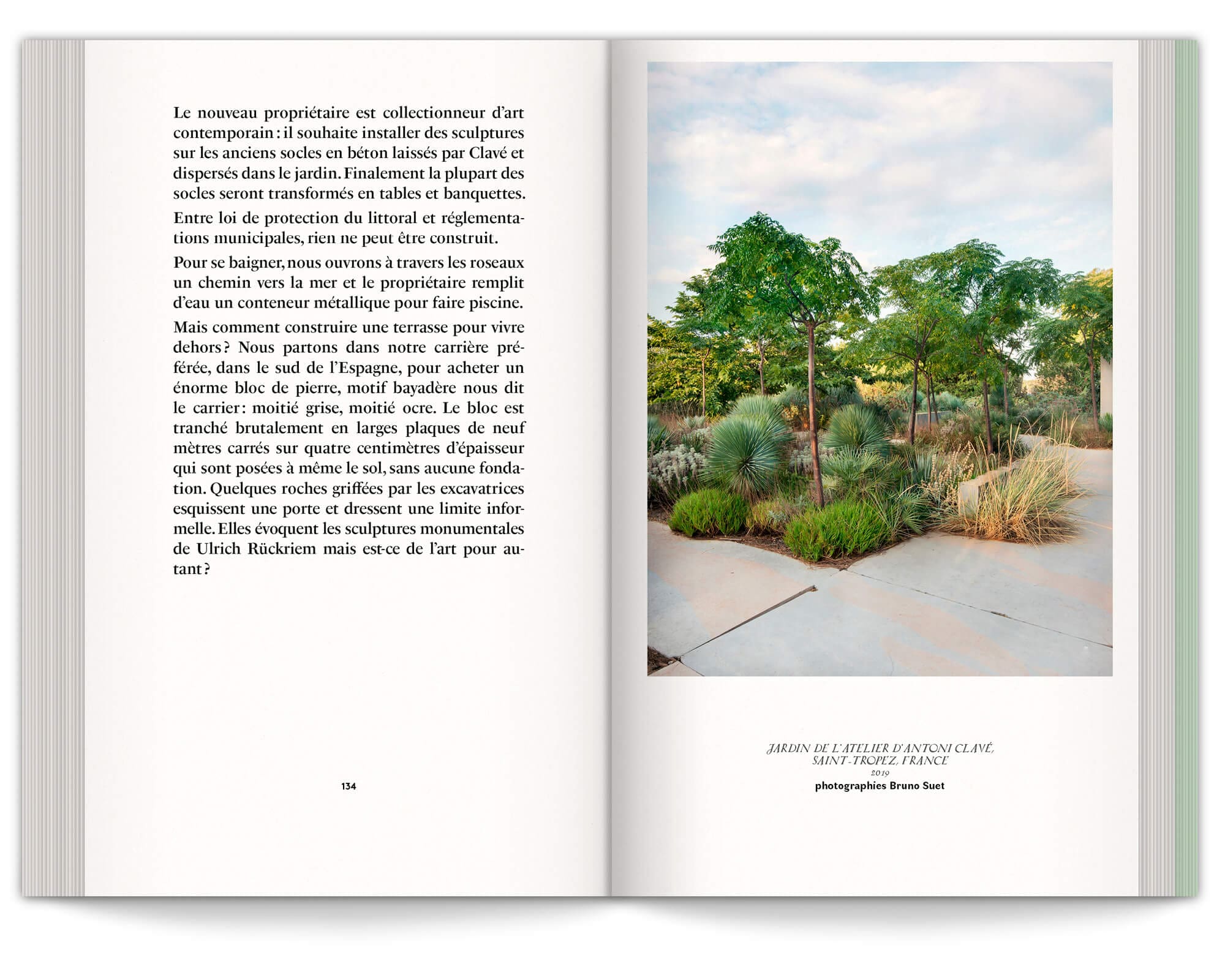 Le nouveau propriétaire est collectionneur d'art contemporain : il souhaite installer des sculptures sur les anciens socles en béton laissés par Clavé et dispersés dans le jardin. Finalement la plupart des socles seront transformés en tables et banquettes.

Entre loi de protection du littoral et réglementations municipales, rien ne peut être construit.

Pour se baigner, nous ouvrons à travers les roseaux un chemin vers la mer et le propriétaire remplit d'eau un conteneur métallique pour faire piscine.

Mais comment construire une terrasse pour vivre dehors ? Nous partons dans notre carrière préférée, dans le sud de l'Espagne, pour acheter un énorme bloc de pierre, motif bayadère nous dit le carrier : moitié grise, moitié ocre. Le bloc est tranché brutalement en larges plaques de neuf mètres carrés sur quatre centimètres d'épaisseur qui sont posées à même le sol, sans aucune fondation. Quelques roches griffées par les excavatrices esquissent une porte et dressent une limite informelle. Elles évoquent les sculptures monumentales de Ulrich Rückriem mais est-ce de l'art pour autant ?

134

JARDIN DE L'ATELIER D'ANTONI CLAVÉ, SAINT-TROPEZ, FRANCE
2019
photographies Bruno Suet